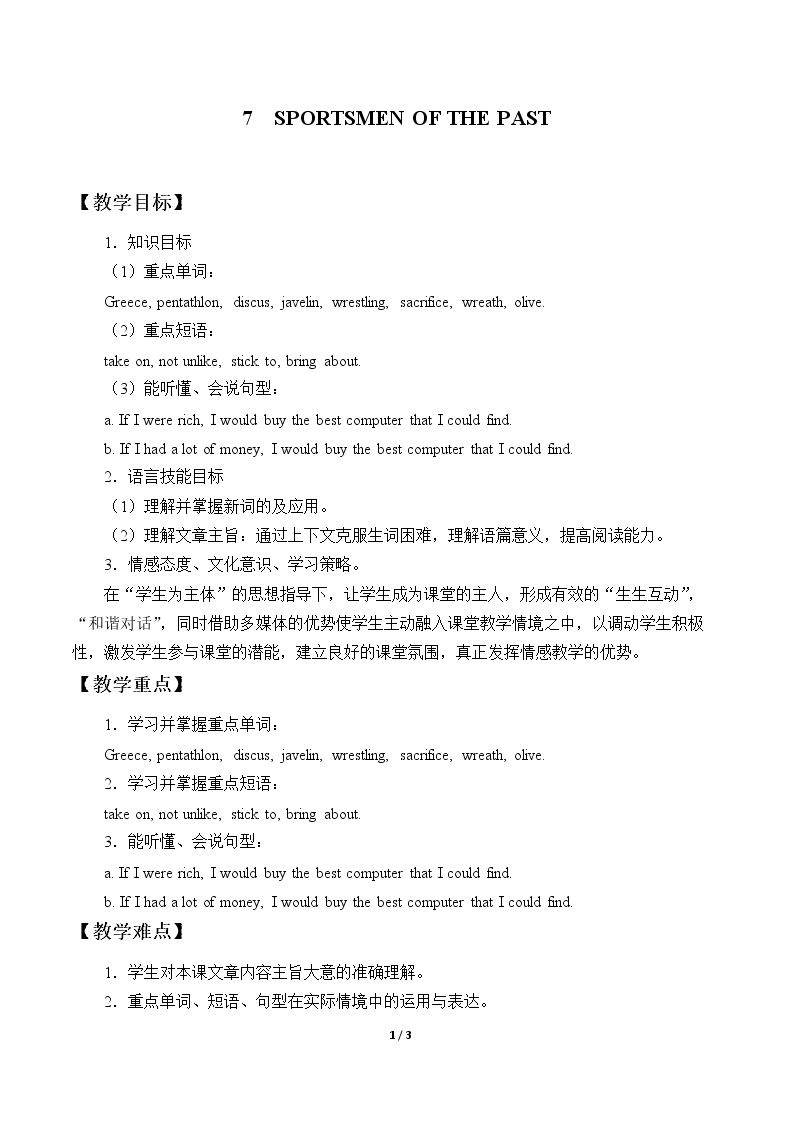 7 SPORTSMEN OF THE PAST

【教学目标】

1.知识目标

(1)重点单词:

Greece, pentathlon, discus, javelin, wrestling, sacrifice, wreath, olive.

(2)重点短语:

take on, not unlike, stick to, bring about.

(3)能听懂、会说句型:

a. If I were rich, I would buy the best computer that I could find.

b. If I had a lot of money, I would buy the best computer that I could find.

2.语言技能目标

(1)理解并掌握新词的及应用。

(2)理解文章主旨:通过上下文克服生词困难,理解语篇意义,提高阅读能力。

3.情感态度、文化意识、学习策略。

在“学生为主体”的思想指导下,让学生成为课堂的主人,形成有效的“生生互动”,“和谐对话”,同时借助多媒体的优势使学生主动融入课堂教学情境之中,以调动学生积极性,激发学生参与课堂的潜能,建立良好的课堂氛围,真正发挥情感教学的优势。

【教学重点】

1.学习并掌握重点单词:

Greece, pentathlon, discus, javelin, wrestling, sacrifice, wreath, olive.

2.学习并掌握重点短语:

take on, not unlike, stick to, bring about.

3.能听懂、会说句型:

a. If I were rich, I would buy the best computer that I could find.

b. If I had a lot of money, I would buy the best computer that I could find.

【教学难点】

1.学生对本课文章内容主旨大意的准确理解。

2.重点单词、短语、句型在实际情境中的运用与表达。

1 / 3